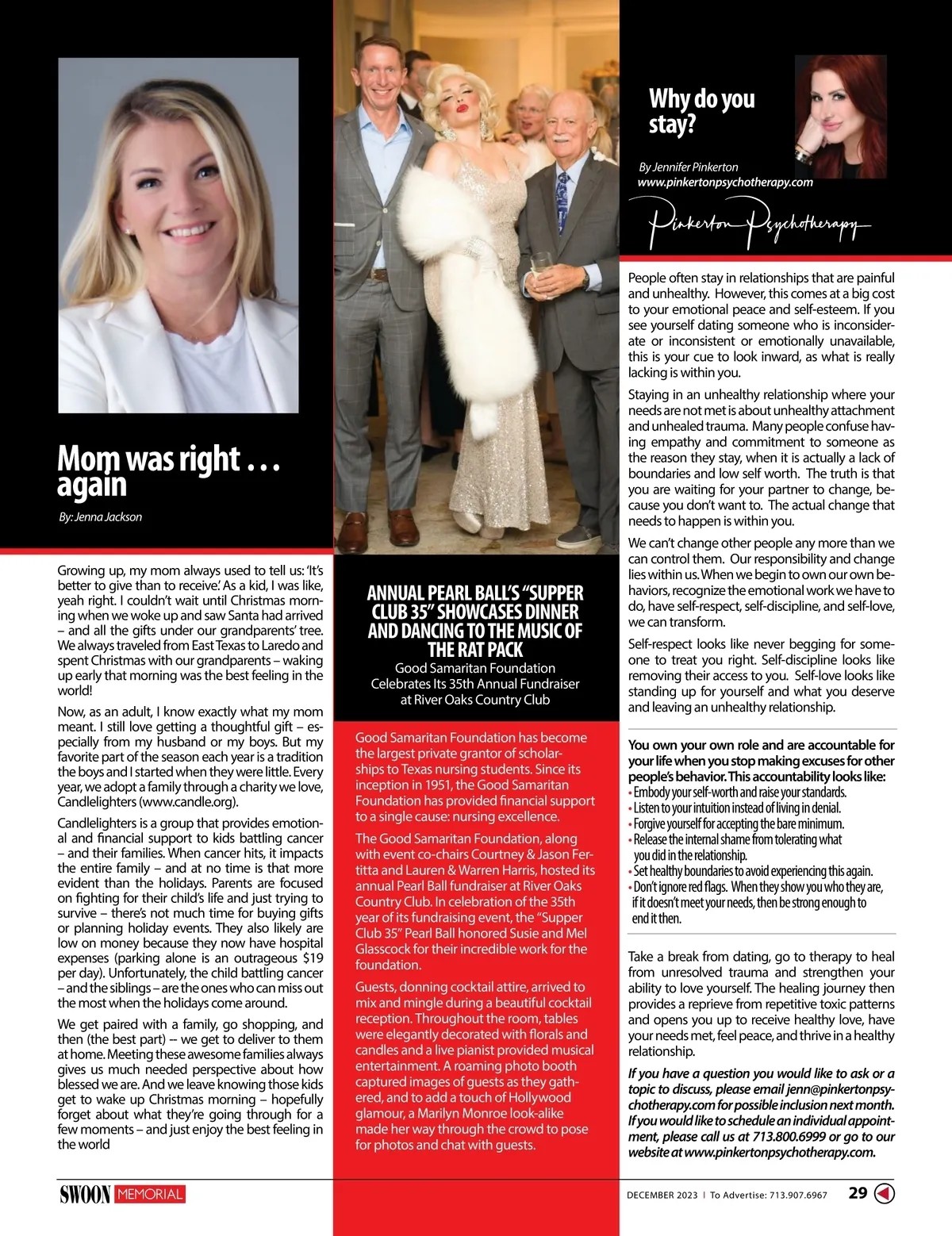 Mom was right . . . again

By: Jenna Jackson

Growing up, my mom always used to tell us: 'It's better to give than to receive.' As a kid, I was like, yeah right. I couldn't wait until Christmas morning when we woke up and saw Santa had arrived – and all the gifts under our grandparents' tree. We always traveled from East Texas to Laredo and spent Christmas with our grandparents – waking up early that morning was the best feeling in the world!

Now, as an adult, I know exactly what my mom meant. I still love getting a thoughtful gift – especially from my husband or my boys. But my favorite part of the season each year is a tradition the boys and I started when they were little. Every year, we adopt a family through a charity we love, Candlelighters (www.candle.org).

Candlelighters is a group that provides emotional and financial support to kids battling cancer – and their families. When cancer hits, it impacts the entire family – and at no time is that more evident than the holidays. Parents are focused on fighting for their child's life and just trying to survive – there's not much time for buying gifts or planning holiday events. They also likely are low on money because they now have hospital expenses (parking alone is an outrageous $19 per day). Unfortunately, the child battling cancer – and the siblings – are the ones who can miss out the most when the holidays come around.

We get paired with a family, go shopping, and then (the best part) -- we get to deliver to them at home. Meeting these awesome families always gives us much needed perspective about how blessed we are. And we leave knowing those kids get to wake up Christmas morning – hopefully forget about what they're going through for a few moments – and just enjoy the best feeling in the world

ANNUAL PEARL BALL'S "SUPPER CLUB 35" SHOWCASES DINNER AND DANCING TO THE MUSIC OF THE RAT PACK

Good Samaritan Foundation Celebrates Its 35th Annual Fundraiser at River Oaks Country Club

Good Samaritan Foundation has become the largest private grantor of scholarships to Texas nursing students. Since its inception in 1951, the Good Samaritan Foundation has provided financial support to a single cause: nursing excellence.

The Good Samaritan Foundation, along with event co-chairs Courtney & Jason Fertitta and Lauren & Warren Harris, hosted its annual Pearl Ball fundraiser at River Oaks Country Club. In celebration of the 35th year of its fundraising event, the "Supper Club 35" Pearl Ball honored Susie and Mel Glasscock for their incredible work for the foundation.

Guests, donning cocktail attire, arrived to mix and mingle during a beautiful cocktail reception. Throughout the room, tables were elegantly decorated with florals and candles and a live pianist provided musical entertainment. A roaming photo booth captured images of guests as they gathered, and to add a touch of Hollywood glamour, a Marilyn Monroe look-alike made her way through the crowd to pose for photos and chat with guests.

Why do you stay?

By Jennifer Pinkerton
www.pinkertonpsychotherapy.com

Pinkerton Psychotherapy

People often stay in relationships that are painful and unhealthy. However, this comes at a big cost to your emotional peace and self-esteem. If you see yourself dating someone who is inconsiderate or inconsistent or emotionally unavailable, this is your cue to look inward, as what is really lacking is within you.

Staying in an unhealthy relationship where your needs are not met is about unhealthy attachment and unhealed trauma. Many people confuse having empathy and commitment to someone as the reason they stay, when it is actually a lack of boundaries and low self worth. The truth is that you are waiting for your partner to change, because you don't want to. The actual change that needs to happen is within you.

We can't change other people any more than we can control them. Our responsibility and change lies within us. When we begin to own our own behaviors, recognize the emotional work we have to do, have self-respect, self-discipline, and self-love, we can transform.

Self-respect looks like never begging for someone to treat you right. Self-discipline looks like removing their access to you. Self-love looks like standing up for yourself and what you deserve and leaving an unhealthy relationship.

You own your own role and are accountable for your life when you stop making excuses for other people's behavior. This accountability looks like:
• Embody your self-worth and raise your standards.
• Listen to your intuition instead of living in denial.
• Forgive yourself for accepting the bare minimum.
• Release the internal shame from tolerating what you did in the relationship.
• Set healthy boundaries to avoid experiencing this again.
• Don't ignore red flags. When they show you who they are, if it doesn't meet your needs, then be strong enough to end it then.

Take a break from dating, go to therapy to heal from unresolved trauma and strengthen your ability to love yourself. The healing journey then provides a reprieve from repetitive toxic patterns and opens you up to receive healthy love, have your needs met, feel peace, and thrive in a healthy relationship.

If you have a question you would like to ask or a topic to discuss, please email jenn@pinkertonpsychotherapy.com for possible inclusion next month. If you would like to schedule an individual appointment, please call us at 713.800.6999 or go to our website at www.pinkertonpsychotherapy.com.

SWOON MEMORIAL

DECEMBER 2023 | To Advertise: 713.907.6967 29